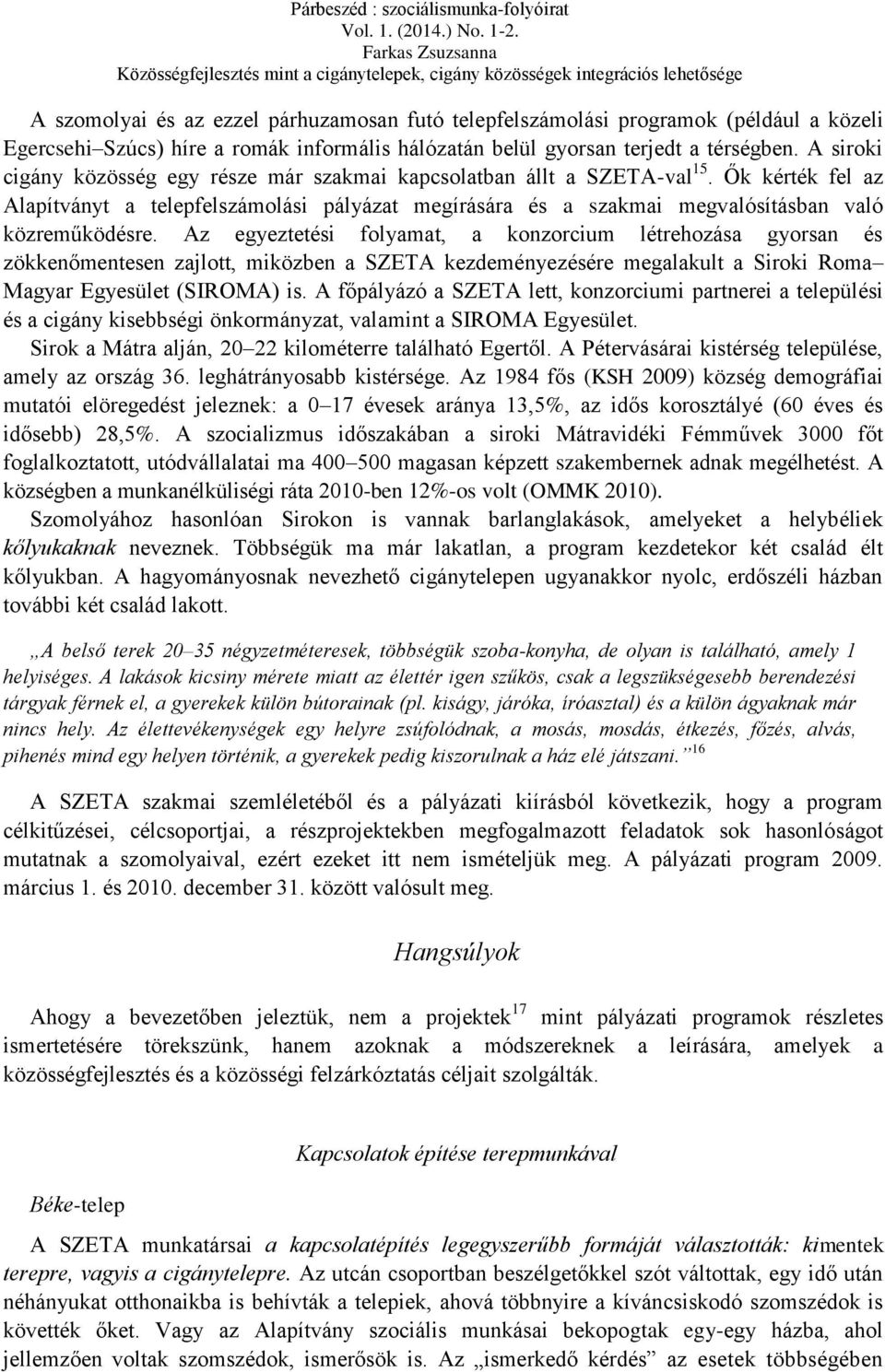 Párbeszéd : szociálismunka-folyóirat
Vol. 1. (2014.) No. 1-2.
Farkas Zsuzsanna
Közösségfejlesztés mint a cigánytelepek, cigány közösségek integrációs lehetősége

A szomolyai és az ezzel párhuzamosan futó telepfelszámolási programok (például a közeli Egercsehi–Szúcs) híre a romák informális hálózatán belül gyorsan terjedt a térségben. A siroki cigány közösség egy része már szakmai kapcsolatban állt a SZETA-val$^{15}$. Ők kérték fel az Alapítványt a telepfelszámolási pályázat megírására és a szakmai megvalósításban való közreműködésre. Az egyeztetési folyamat, a konzorcium létrehozása gyorsan és zökkenőmentesen zajlott, miközben a SZETA kezdeményezésére megalakult a Siroki Roma–Magyar Egyesület (SIROMA) is. A főpályázó a SZETA lett, konzorciumi partnerei a települési és a cigány kisebbségi önkormányzat, valamint a SIROMA Egyesület.

Sirok a Mátra alján, 20–22 kilométerre található Egertől. A Pétervásárai kistérség települése, amely az ország 36. leghátrányosabb kistérsége. Az 1984 fős (KSH 2009) község demográfiai mutatói elöregedést jeleznek: a 0–17 évesek aránya 13,5%, az idős korosztályé (60 éves és idősebb) 28,5%. A szocializmus időszakában a siroki Mátravidéki Fémművek 3000 főt foglalkoztatott, utódvállalatai ma 400–500 magasan képzett szakembernek adnak megélhetést. A községben a munkanélküliségi ráta 2010-ben 12%-os volt (OMMK 2010).

Szomolyához hasonlóan Sirokon is vannak barlanglakások, amelyeket a helybéliek kőlyukaknak neveznek. Többségük ma már lakatlan, a program kezdetekor két család élt kőlyukban. A hagyományosnak nevezhető cigánytelepen ugyanakkor nyolc, erdőszéli házban további két család lakott.

„A belső terek 20–35 négyzetméteresek, többségük szoba-konyha, de olyan is található, amely 1 helyiséges. A lakások kicsiny mérete miatt az élettér igen szűkös, csak a legszükségesebb berendezési tárgyak férnek el, a gyerekek külön bútorainak (pl. kiságy, járóka, íróasztal) és a külön ágyaknak már nincs hely. Az élettevékenységek egy helyre zsúfolódnak, a mosás, mosdás, étkezés, főzés, alvás, pihenés mind egy helyen történik, a gyerekek pedig kiszorulnak a ház elé játszani.”$^{16}$

A SZETA szakmai szemléletéből és a pályázati kiírásból következik, hogy a program célkitűzései, célcsoportjai, a részprojektekben megfogalmazott feladatok sok hasonlóságot mutatnak a szomolyaival, ezért ezeket itt nem ismételjük meg. A pályázati program 2009. március 1. és 2010. december 31. között valósult meg.

Hangsúlyok

Ahogy a bevezetőben jeleztük, nem a projektek$^{17}$ mint pályázati programok részletes ismertetésére törekszünk, hanem azoknak a módszereknek a leírására, amelyek a közösségfejlesztés és a közösségi felzárkóztatás céljait szolgálták.

Kapcsolatok építése terepmunkával

Béke-telep

A SZETA munkatársai a kapcsolatépítés legegyszerűbb formáját választották: kimentek terepre, vagyis a cigánytelepre. Az utcán csoportban beszélgetőkkel szót váltottak, egy idő után néhányukat otthonaikba is behívták a telepiek, ahová többnyire a kíváncsiskodó szomszédok is követték őket. Vagy az Alapítvány szociális munkásai bekopogtak egy-egy házba, ahol jellemzően voltak szomszédok, ismerősök is. Az „ismerkedő kérdés” az esetek többségében